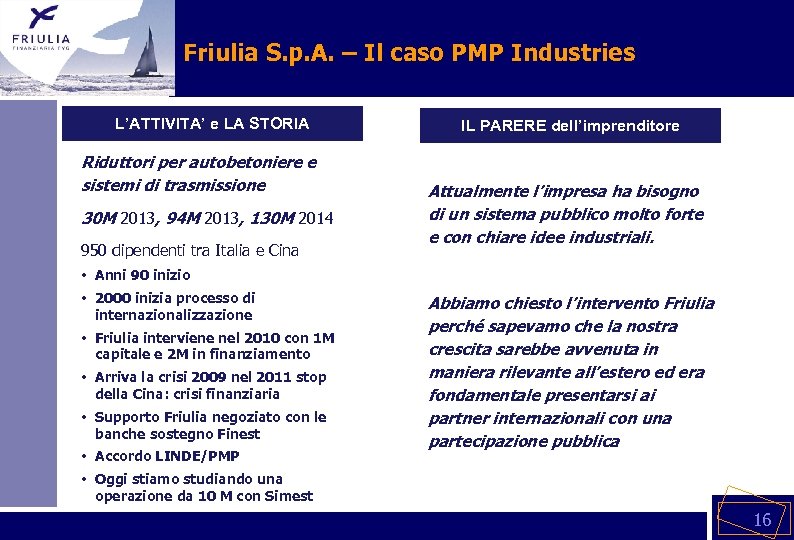 FRIULIA
FINANZIARIA FVG

Friulia S.p.A. – Il caso PMP Industries

L'ATTIVITA' e LA STORIA

Riduttori per autobetoniere e sistemi di trasmissione

30M 2013, 94M 2013, 130M 2014

950 dipendenti tra Italia e Cina

• Anni 90 inizio
• 2000 inizia processo di internazionalizzazione
• Friulia interviene nel 2010 con 1M capitale e 2M in finanziamento
• Arriva la crisi 2009 nel 2011 stop della Cina: crisi finanziaria
• Supporto Friulia negoziato con le banche sostegno Finest
• Accordo LINDE/PMP
• Oggi stiamo studiando una operazione da 10 M con Simest

IL PARERE dell'imprenditore

Attualmente l'impresa ha bisogno di un sistema pubblico molto forte e con chiare idee industriali.

Abbiamo chiesto l'intervento Friulia perché sapevamo che la nostra crescita sarebbe avvenuta in maniera rilevante all'estero ed era fondamentale presentarsi ai partner internazionali con una partecipazione pubblica

16